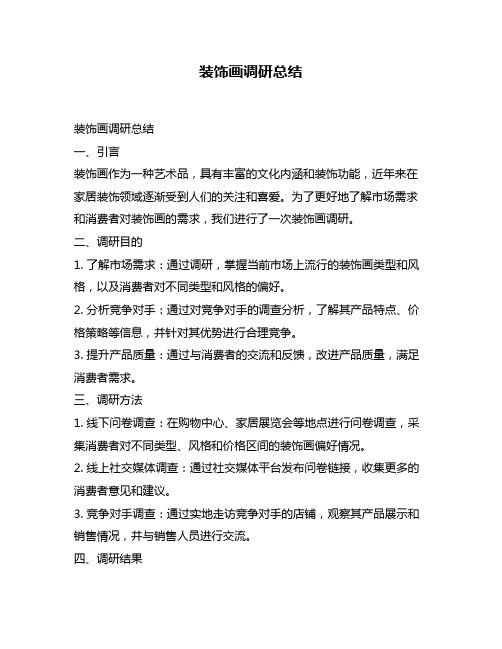 装饰画调研总结

装饰画调研总结

一、引言

装饰画作为一种艺术品，具有丰富的文化内涵和装饰功能，近年来在家居装饰领域逐渐受到人们的关注和喜爱。为了更好地了解市场需求和消费者对装饰画的需求，我们进行了一次装饰画调研。

二、调研目的

1. 了解市场需求：通过调研，掌握当前市场上流行的装饰画类型和风格，以及消费者对不同类型和风格的偏好。

2. 分析竞争对手：通过对竞争对手的调查分析，了解其产品特点、价格策略等信息，并针对其优势进行合理竞争。

3. 提升产品质量：通过与消费者的交流和反馈，改进产品质量，满足消费者需求。

三、调研方法

1. 线下问卷调查：在购物中心、家居展览会等地点进行问卷调查，采集消费者对不同类型、风格和价格区间的装饰画偏好情况。

2. 线上社交媒体调查：通过社交媒体平台发布问卷链接，收集更多的消费者意见和建议。

3. 竞争对手调查：通过实地走访竞争对手的店铺，观察其产品展示和销售情况，并与销售人员进行交流。

四、调研结果